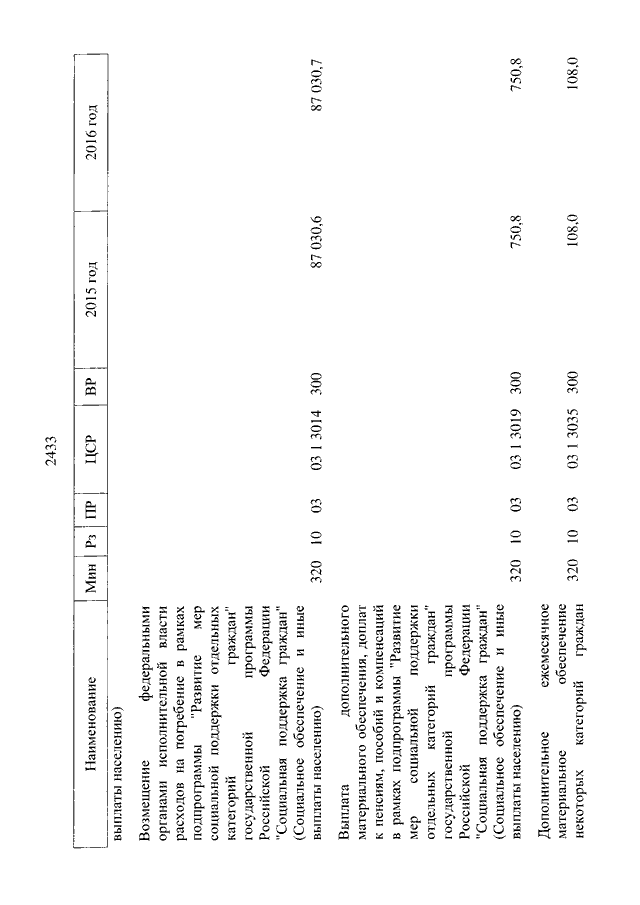 2433

| Наименование | Мин | Рз | ПР | ЦСР | ВР | 2015 год | 2016 год |
|---|---|---|---|---|---|---|---|
| выплаты населению) | | | | | | | |
| Возмещение федеральными органами исполнительной власти расходов на погребение в рамках подпрограммы "Развитие мер социальной поддержки отдельных категорий граждан" государственной программы Российской Федерации "Социальная поддержка граждан" (Социальное обеспечение и иные выплаты населению) | 320 | 10 | 03 | 03 1 3014 | 300 | 87 030,6 | 87 030,7 |
| Выплата дополнительного материального обеспечения, доплат к пенсиям, пособий и компенсаций в рамках подпрограммы "Развитие мер социальной поддержки отдельных категорий граждан" государственной программы Российской Федерации "Социальная поддержка граждан" (Социальное обеспечение и иные выплаты населению) | 320 | 10 | 03 | 03 1 3019 | 300 | 750,8 | 750,8 |
| Дополнительное ежемесячное материальное обеспечение некоторых категорий граждан | 320 | 10 | 03 | 03 1 3035 | 300 | 108,0 | 108,0 |